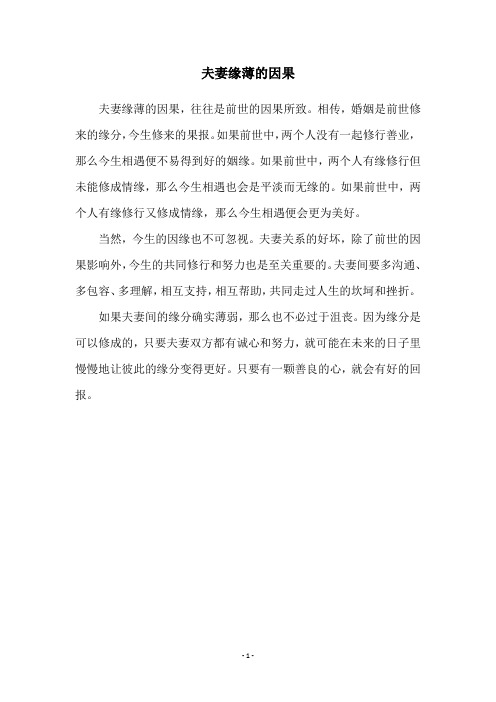 夫妻缘薄的因果

夫妻缘薄的因果，往往是前世的因果所致。相传，婚姻是前世修来的缘分，今生修来的果报。如果前世中，两个人没有一起修行善业，那么今生相遇便不易得到好的姻缘。如果前世中，两个人有缘修行但未能修成情缘，那么今生相遇也会是平淡而无缘的。如果前世中，两个人有缘修行又修成情缘，那么今生相遇便会更为美好。

当然，今生的因缘也不可忽视。夫妻关系的好坏，除了前世的因果影响外，今生的共同修行和努力也是至关重要的。夫妻间要多沟通、多包容、多理解，相互支持，相互帮助，共同走过人生的坎坷和挫折。

如果夫妻间的缘分确实薄弱，那么也不必过于沮丧。因为缘分是可以修成的，只要夫妻双方都有诚心和努力，就可能在未来的日子里慢慢地让彼此的缘分变得更好。只要有一颗善良的心，就会有好的回报。

- 1 -